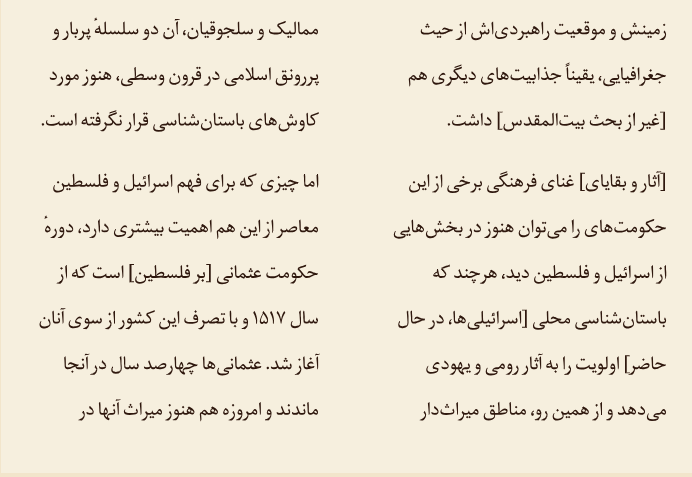 زمینش و موقعیت راهبردی‌اش از حیث جغرافیایی، یقیناً جذابیت‌های دیگری هم [غیر از بحث بیت‌المقدس] داشت.

[آثار و بقایای] غنای فرهنگی برخی از این حکومت‌های را می‌توان هنوز در بخش‌هایی از اسرائیل و فلسطین دید، هرچند که باستان‌شناسی محلی [اسرائیلی‌ها، در حال حاضر] اولویت را به آثار رومی و یهودی می‌دهد و از همین رو، مناطق میراث‌دار

ممالیک و سلجوقیان، آن دو سلسلهٔ پربار و پررونق اسلامی در قرون وسطی، هنوز مورد کاوش‌های باستان‌شناسی قرار نگرفته است.

اما چیزی که برای فهم اسرائیل و فلسطین معاصر از این هم اهمیت بیشتری دارد، دورهٔ حکومت عثمانی [بر فلسطین] است که از سال ۱۵۱۷ و با تصرف این کشور از سوی آنان آغاز شد. عثمانی‌ها چهارصد سال در آنجا ماندند و امروزه هم هنوز میراث آنها در